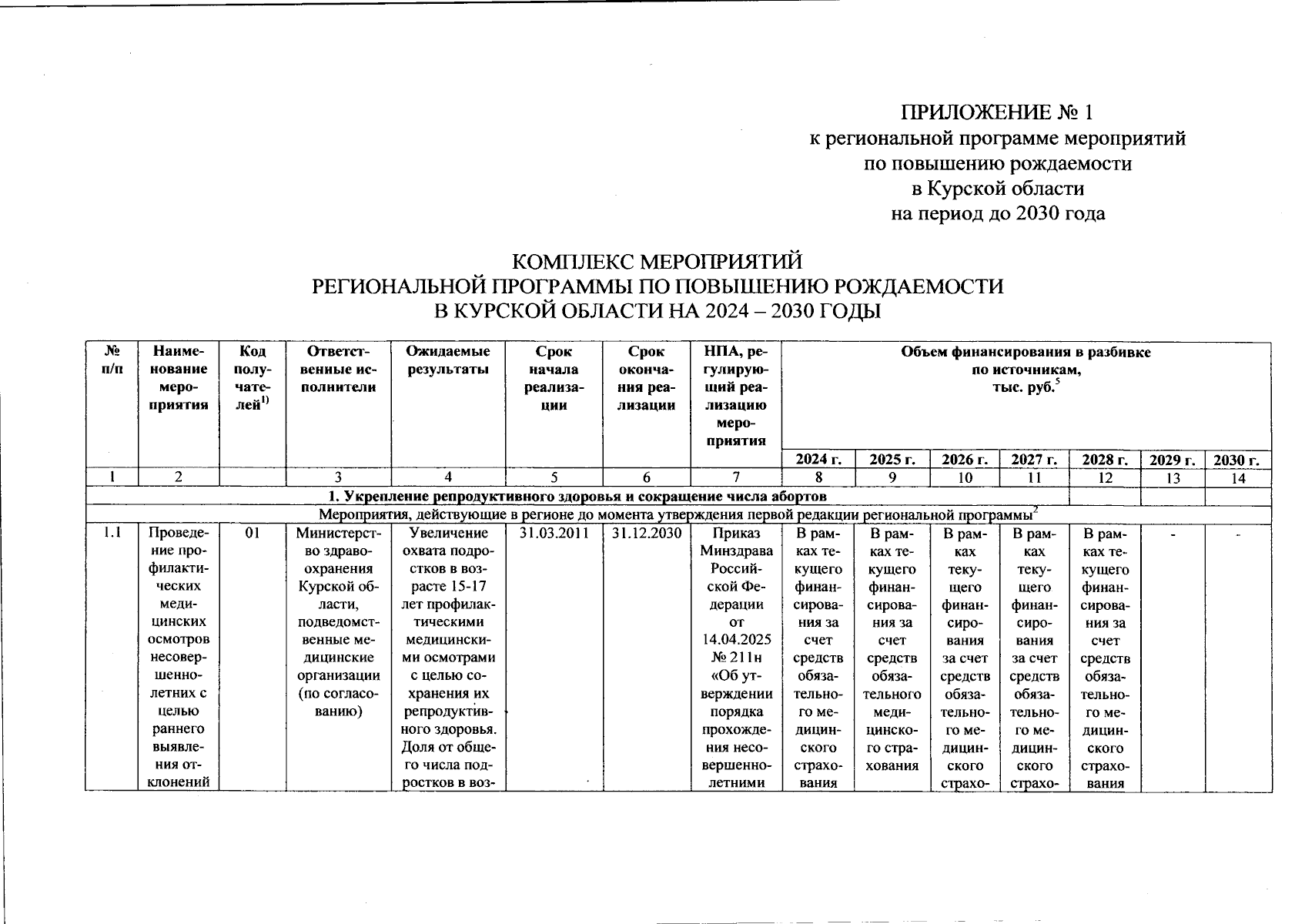 ПРИЛОЖЕНИЕ № 1
к региональной программе мероприятий
по повышению рождаемости
в Курской области
на период до 2030 года

КОМПЛЕКС МЕРОПРИЯТИЙ
РЕГИОНАЛЬНОЙ ПРОГРАММЫ ПО ПОВЫШЕНИЮ РОЖДАЕМОСТИ
В КУРСКОЙ ОБЛАСТИ НА 2024 – 2030 ГОДЫ

| № п/п | Наименование мероприятия | Код получателей$^{1)}$ | Ответственные исполнители | Ожидаемые результаты | Срок начала реализации | Срок окончания реализации | НПА, регулирующий реализацию мероприятия | Объем финансирования в разбивке по источникам, тыс. руб.$^{5}$ | | | | | | |
|---|---|---|---|---|---|---|---|---|---|---|---|---|---|---|
| | | | | | | | | 2024 г. | 2025 г. | 2026 г. | 2027 г. | 2028 г. | 2029 г. | 2030 г. |
| 1 | 2 | | 3 | 4 | 5 | 6 | 7 | 8 | 9 | 10 | 11 | 12 | 13 | 14 |
| 1. Укрепление репродуктивного здоровья и сокращение числа абортов | | | | | | | | | | | | | | |
| Мероприятия, действующие в регионе до момента утверждения первой редакции региональной программы$^{2}$ | | | | | | | | | | | | | | |
| 1.1 | Проведение профилактических медицинских осмотров несовершеннолетних с целью раннего выявления отклонений | 01 | Министерство здравоохранения Курской области, подведомственные медицинские организации (по согласованию) | Увеличение охвата подростков в возрасте 15-17 лет профилактическими медицинскими осмотрами с целью сохранения их репродуктивного здоровья. Доля от общего числа подростков в воз- | 31.03.2011 | 31.12.2030 | Приказ Минздрава Российской Федерации от 14.04.2025 № 211н «Об утверждении порядка прохождения несовершеннолетними | В рамках текущего финансирования за счет средств обязательного медицинского страхования | В рамках текущего финансирования за счет средств обязательного медицинского страхования | В рамках текущего финансирования за счет средств обязательного медицинского страхо- | В рамках текущего финансирования за счет средств обязательного медицинского страхо- | В рамках текущего финансирования за счет средств обязательного медицинского страхования | - | - |